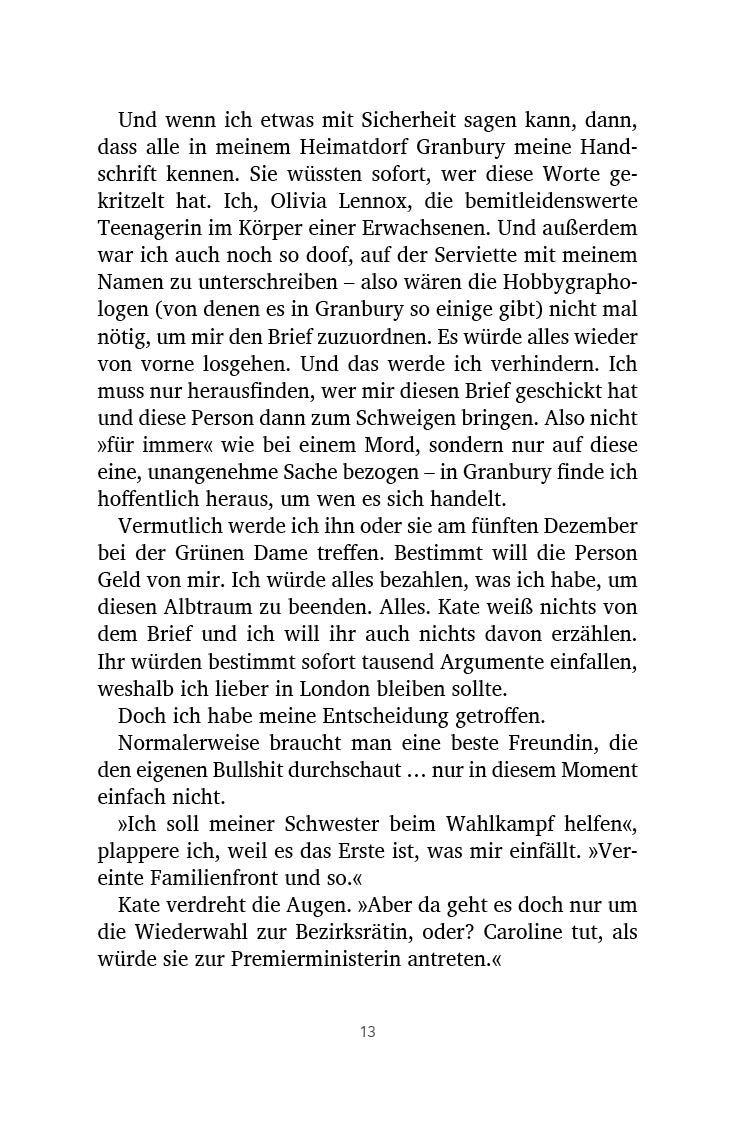 Und wenn ich etwas mit Sicherheit sagen kann, dann, dass alle in meinem Heimatdorf Granbury meine Handschrift kennen. Sie wüssten sofort, wer diese Worte gekritzelt hat. Ich, Olivia Lennox, die bemitleidenswerte Teenagerin im Körper einer Erwachsenen. Und außerdem war ich auch noch so doof, auf der Serviette mit meinem Namen zu unterschreiben – also wären die Hobbygraphologen (von denen es in Granbury so einige gibt) nicht mal nötig, um mir den Brief zuzuordnen. Es würde alles wieder von vorne losgehen. Und das werde ich verhindern. Ich muss nur herausfinden, wer mir diesen Brief geschickt hat und diese Person dann zum Schweigen bringen. Also nicht »für immer« wie bei einem Mord, sondern nur auf diese eine, unangenehme Sache bezogen – in Granbury finde ich hoffentlich heraus, um wen es sich handelt.
Vermutlich werde ich ihn oder sie am fünften Dezember bei der Grünen Dame treffen. Bestimmt will die Person Geld von mir. Ich würde alles bezahlen, was ich habe, um diesen Albtraum zu beenden. Alles. Kate weiß nichts von dem Brief und ich will ihr auch nichts davon erzählen. Ihr würden bestimmt sofort tausend Argumente einfallen, weshalb ich lieber in London bleiben sollte.
Doch ich habe meine Entscheidung getroffen.
Normalerweise braucht man eine beste Freundin, die den eigenen Bullshit durchschaut … nur in diesem Moment einfach nicht.
»Ich soll meiner Schwester beim Wahlkampf helfen«, plappere ich, weil es das Erste ist, was mir einfällt. »Vereinte Familienfront und so.«
Kate verdreht die Augen. »Aber da geht es doch nur um die Wiederwahl zur Bezirksrätin, oder? Caroline tut, als würde sie zur Premierministerin antreten.«

13